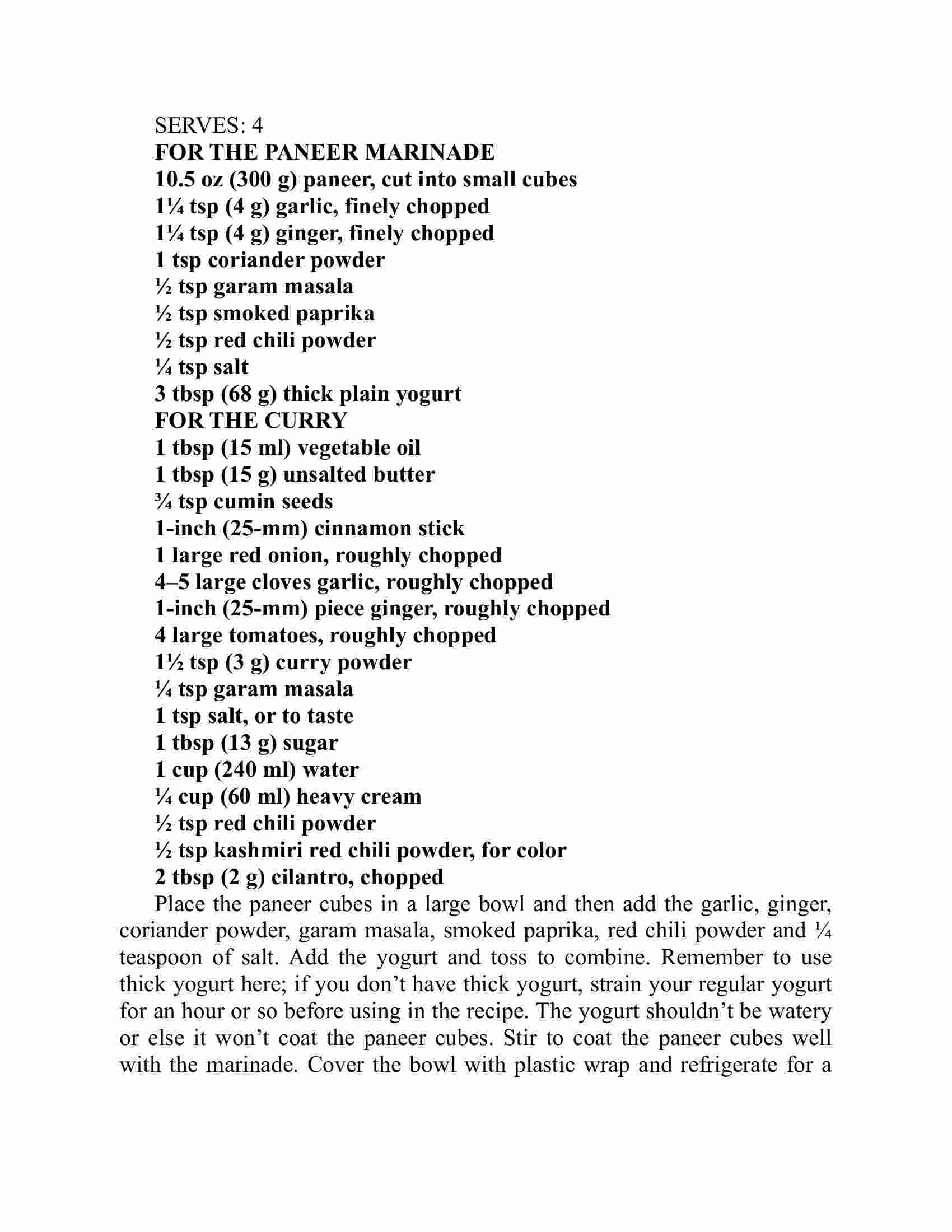 SERVES: 4
FOR THE PANEER MARINADE
10.5 oz (300 g) paneer, cut into small cubes
1¼ tsp (4 g) garlic, finely chopped
1¼ tsp (4 g) ginger, finely chopped
1 tsp coriander powder
½ tsp garam masala
½ tsp smoked paprika
½ tsp red chili powder
¼ tsp salt
3 tbsp (68 g) thick plain yogurt
FOR THE CURRY
1 tbsp (15 ml) vegetable oil
1 tbsp (15 g) unsalted butter
¾ tsp cumin seeds
1-inch (25-mm) cinnamon stick
1 large red onion, roughly chopped
4–5 large cloves garlic, roughly chopped
1-inch (25-mm) piece ginger, roughly chopped
4 large tomatoes, roughly chopped
1½ tsp (3 g) curry powder
¼ tsp garam masala
1 tsp salt, or to taste
1 tbsp (13 g) sugar
1 cup (240 ml) water
¼ cup (60 ml) heavy cream
½ tsp red chili powder
½ tsp kashmiri red chili powder, for color
2 tbsp (2 g) cilantro, chopped

Place the paneer cubes in a large bowl and then add the garlic, ginger, coriander powder, garam masala, smoked paprika, red chili powder and ¼ teaspoon of salt. Add the yogurt and toss to combine. Remember to use thick yogurt here; if you don’t have thick yogurt, strain your regular yogurt for an hour or so before using in the recipe. The yogurt shouldn’t be watery or else it won’t coat the paneer cubes. Stir to coat the paneer cubes well with the marinade. Cover the bowl with plastic wrap and refrigerate for a